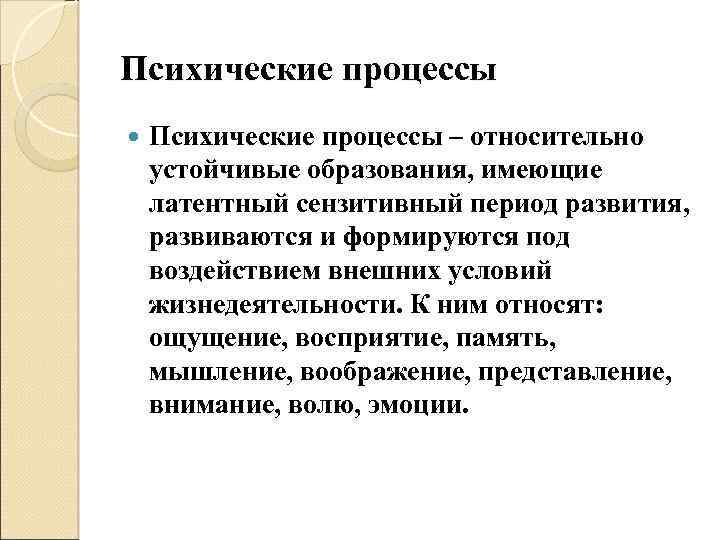 Психические процессы

Психические процессы – относительно устойчивые образования, имеющие латентный сензитивный период развития, развиваются и формируются под воздействием внешних условий жизнедеятельности. К ним относят: ощущение, восприятие, память, мышление, воображение, представление, внимание, волю, эмоции.